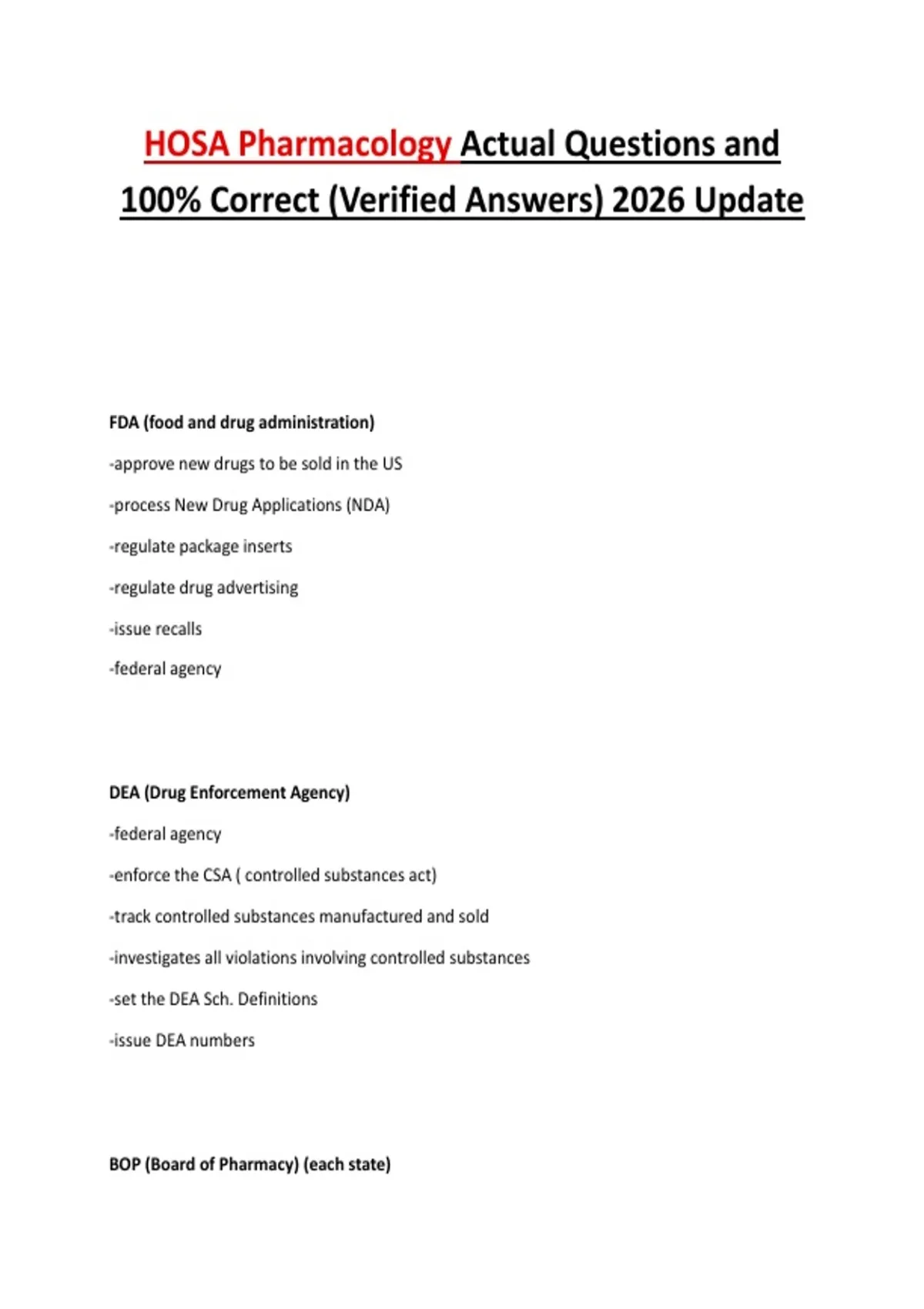 HOSA Pharmacology Actual Questions and 100% Correct (Verified Answers) 2026 Update

FDA (food and drug administration)

-approve new drugs to be sold in the US

-process New Drug Applications (NDA)

-regulate package inserts

-regulate drug advertising

-issue recalls

-federal agency

DEA (Drug Enforcement Agency)

-federal agency

-enforce the CSA ( controlled substances act)

-track controlled substances manufactured and sold

-investigates all violations involving controlled substances

-set the DEA Sch. Definitions

-issue DEA numbers

BOP (Board of Pharmacy) (each state)